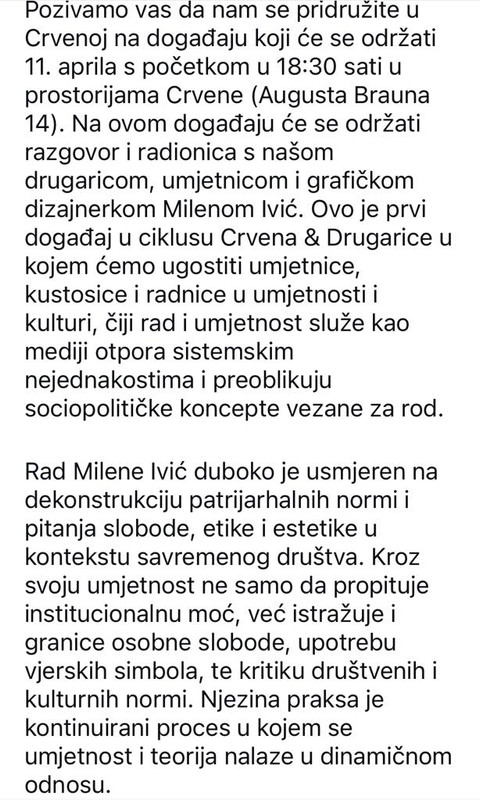 Pozivamo vas da nam se pridružite u Crvenoj na događaju koji će se održati 11. aprila s početkom u 18:30 sati u prostorijama Crvene (Augusta Brauna 14). Na ovom događaju će se održati razgovor i radionica s našom drugaricom, umjetnicom i grafičkom dizajnerkom Milenom Ivić. Ovo je prvi događaj u ciklusu Crvena & Drugarice u kojem ćemo ugostiti umjetnice, kustosice i radnice u umjetnosti i kulturi, čiji rad i umjetnost služe kao mediji otpora sistemskim nejednakostima i preoblikuju sociopolitičke koncepte vezane za rod.

Rad Milene Ivić duboko je usmjeren na dekonstrukciju patrijarhalnih normi i pitanja slobode, etike i estetike u kontekstu savremenog društva. Kroz svoju umjetnost ne samo da propituje institucionalnu moć, već istražuje i granice osobne slobode, upotrebu vjerskih simbola, te kritiku društvenih i kulturnih normi. Njezina praksa je kontinuirani proces u kojem se umjetnost i teorija nalaze u dinamičnom odnosu.